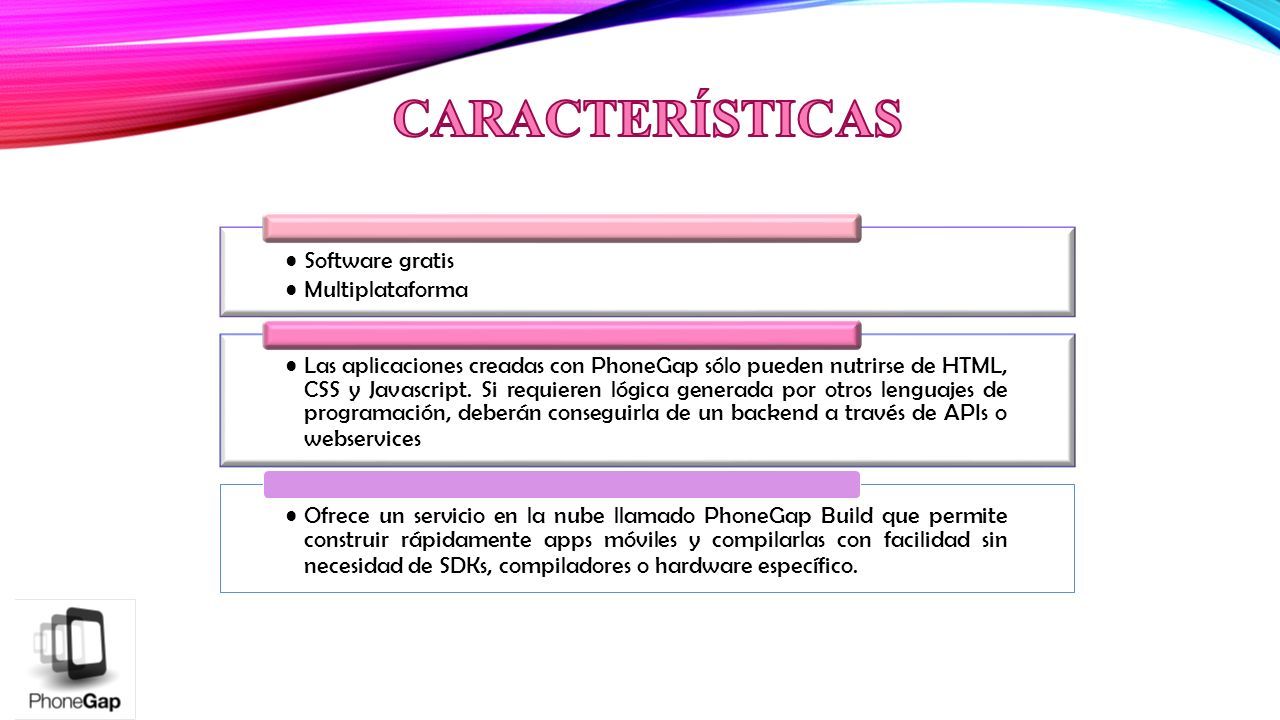 CARACTERÍSTICAS

• Software gratis
• Multiplataforma

• Las aplicaciones creadas con PhoneGap sólo pueden nutrirse de HTML, CSS y Javascript. Si requieren lógica generada por otros lenguajes de programación, deberán conseguirla de un backend a través de APIs o webservices

• Ofrece un servicio en la nube llamado PhoneGap Build que permite construir rápidamente apps móviles y compilarlas con facilidad sin necesidad de SDKs, compiladores o hardware específico.

PhoneGap